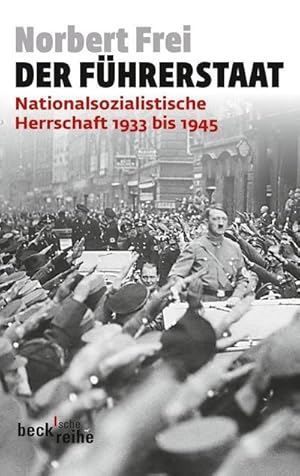 Norbert Frei
DER FÜHRERSTAAT
Nationalsozialistische Herrschaft 1933 bis 1945

beck'sche reihe